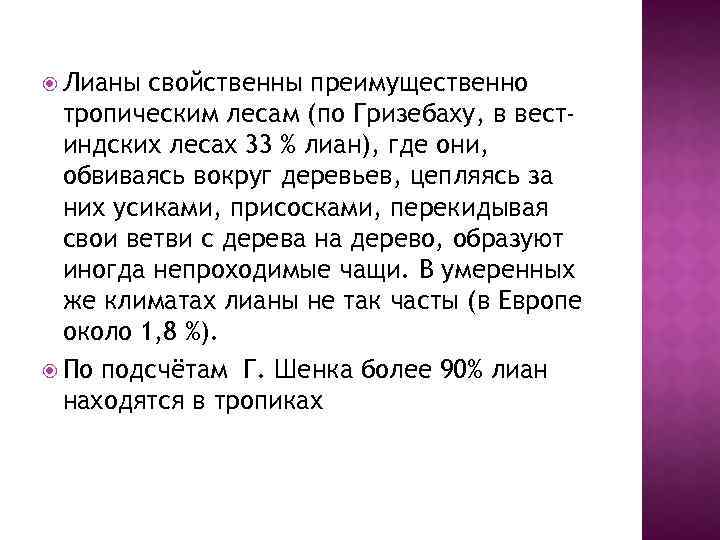 Лианы свойственны преимущественно тропическим лесам (по Гризебаху, в вест-индских лесах 33 % лиан), где они, обвиваясь вокруг деревьев, цепляясь за них усиками, присосками, перекидывая свои ветви с дерева на дерево, образуют иногда непроходимые чащи. В умеренных же климатах лианы не так часты (в Европе около 1,8 %).

По подсчётам Г. Шенка более 90% лиан находятся в тропиках